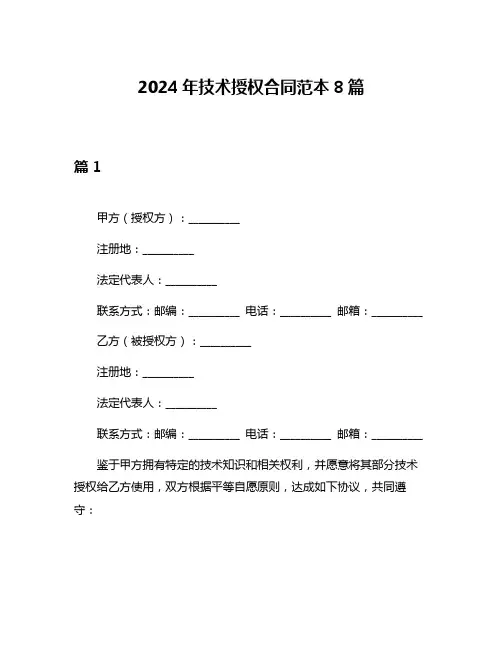 2024 年技术授权合同范本 8 篇

篇 1

甲方（授权方）：__________

注册地：__________

法定代表人：__________

联系方式：邮编：__________ 电话：__________ 邮箱：__________

乙方（被授权方）：__________

注册地：__________

法定代表人：__________

联系方式：邮编：__________ 电话：__________ 邮箱：__________

鉴于甲方拥有特定的技术知识和相关权利，并愿意将其部分技术授权给乙方使用，双方根据平等自愿原则，达成如下协议，共同遵守：